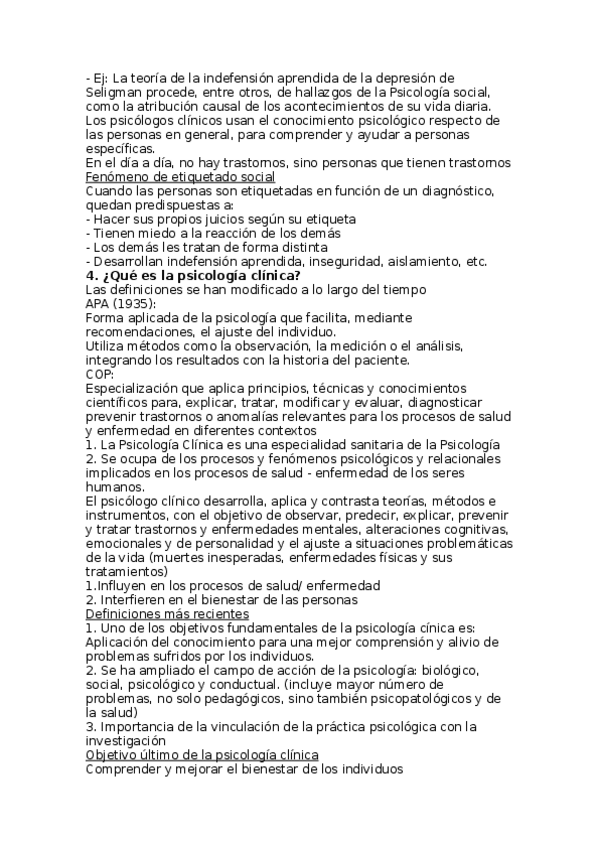 - Ej: La teoría de la indefensión aprendida de la depresión de Seligman procede, entre otros, de hallazgos de la Psicología social, como la atribución causal de los acontecimientos de su vida diaria.
Los psicólogos clínicos usan el conocimiento psicológico respecto de las personas en general, para comprender y ayudar a personas específicas.
En el día a día, no hay trastornos, sino personas que tienen trastornos
Fenómeno de etiquetado social
Cuando las personas son etiquetadas en función de un diagnóstico, quedan predispuestas a:
- Hacer sus propios juicios según su etiqueta
- Tienen miedo a la reacción de los demás
- Los demás les tratan de forma distinta
- Desarrollan indefensión aprendida, inseguridad, aislamiento, etc.
4. ¿Qué es la psicología clínica?
Las definiciones se han modificado a lo largo del tiempo
APA (1935):
Forma aplicada de la psicología que facilita, mediante recomendaciones, el ajuste del individuo.
Utiliza métodos como la observación, la medición o el análisis, integrando los resultados con la historia del paciente.
COP:
Especialización que aplica principios, técnicas y conocimientos científicos para, explicar, tratar, modificar y evaluar, diagnosticar prevenir trastornos o anomalías relevantes para los procesos de salud y enfermedad en diferentes contextos
1. La Psicología Clínica es una especialidad sanitaria de la Psicología
2. Se ocupa de los procesos y fenómenos psicológicos y relacionales implicados en los procesos de salud - enfermedad de los seres humanos.
El psicólogo clínico desarrolla, aplica y contrasta teorías, métodos e instrumentos, con el objetivo de observar, predecir, explicar, prevenir y tratar trastornos y enfermedades mentales, alteraciones cognitivas, emocionales y de personalidad y el ajuste a situaciones problemáticas de la vida (muertes inesperadas, enfermedades físicas y sus tratamientos)
1.Influyen en los procesos de salud/ enfermedad
2. Interfieren en el bienestar de las personas
Definiciones más recientes
1. Uno de los objetivos fundamentales de la psicología cínica es: Aplicación del conocimiento para una mejor comprensión y alivio de problemas sufridos por los individuos.
2. Se ha ampliado el campo de acción de la psicología: biológico, social, psicológico y conductual. (incluye mayor número de problemas, no solo pedagógicos, sino también psicopatológicos y de la salud)
3. Importancia de la vinculación de la práctica psicológica con la investigación
Objetivo último de la psicología clínica
Comprender y mejorar el bienestar de los individuos